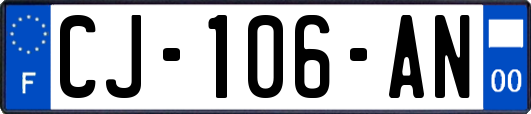 F
CJ-106-AN
00